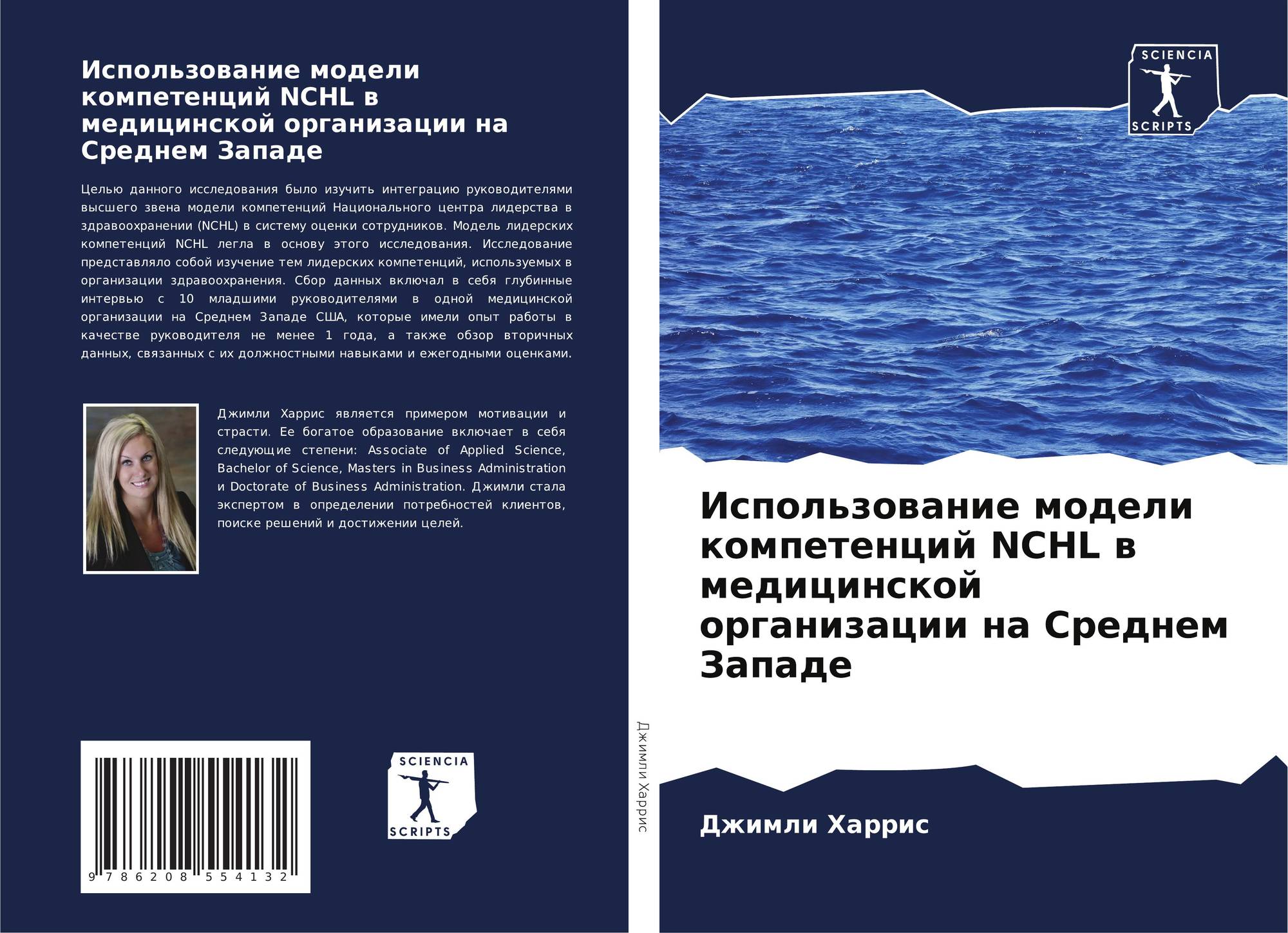 Использование модели компетенций NCHL в медицинской организации на Среднем Западе

Целью данного исследования было изучить интеграцию руководителями высшего звена модели компетенций Национального центра лидерства в здравоохранении (NCHL) в систему оценки сотрудников. Модель лидерских компетенций NCHL легла в основу этого исследования. Исследование представляло собой изучение тем лидерских компетенций, используемых в организации здравоохранения. Сбор данных включал в себя глубинные интервью с 10 младшими руководителями в одной медицинской организации на Среднем Западе США, которые имели опыт работы в качестве руководителя не менее 1 года, а также обзор вторичных данных, связанных с их должностными навыками и ежегодными оценками.

Джимли Харрис является примером мотивации и страсти. Ее богатое образование включает в себя следующие степени: Associate of Applied Science, Bachelor of Science, Masters in Business Administration и Doctorate of Business Administration. Джимли стала экспертом в определении потребностей клиентов, поиске решений и достижении целей.

9 786208 554132

SCIENCIA
SCRIPTS

Джимли Харрис

SCIENCIA
SCRIPTS

Использование модели компетенций NCHL в медицинской организации на Среднем Западе

Джимли Харрис